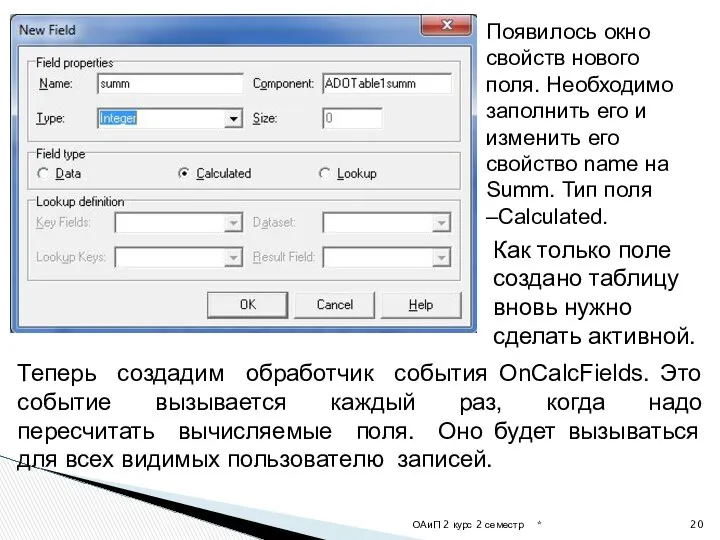 New Field

Field properties
Name: summ
Component: ADOTable1summ
Type: Integer
Size: 0

Field type
Data
Calculated
Lookup

Lookup definition
Key Fields:
Dataset:
Lookup Keys:
Result Field:

OK
Cancel
Help

Появилось окно свойств нового поля. Необходимо заполнить его и изменить его свойство name на Summ. Тип поля –Calculated.

Как только поле создано таблицу вновь нужно сделать активной.

Теперь создадим обработчик события OnCalcFields. Это событие вызывается каждый раз, когда надо пересчитать вычисляемые поля. Оно будет вызываться для всех видимых пользователю записей.

ОАиП 2 курс 2 семестр *
20